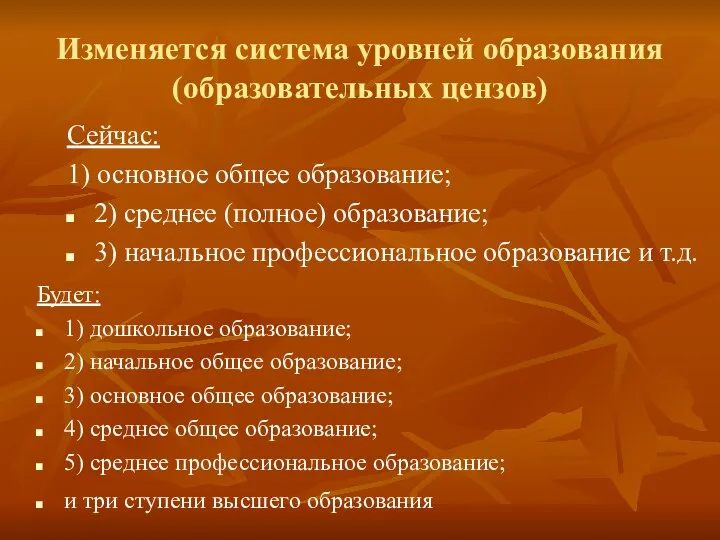 Изменяется система уровней образования (образовательных цензов)

Сейчас:

1) основное общее образование;

2) среднее (полное) образование;

3) начальное профессиональное образование и т.д.

Будет:

1) дошкольное образование;

2) начальное общее образование;

3) основное общее образование;

4) среднее общее образование;

5) среднее профессиональное образование;

и три ступени высшего образования